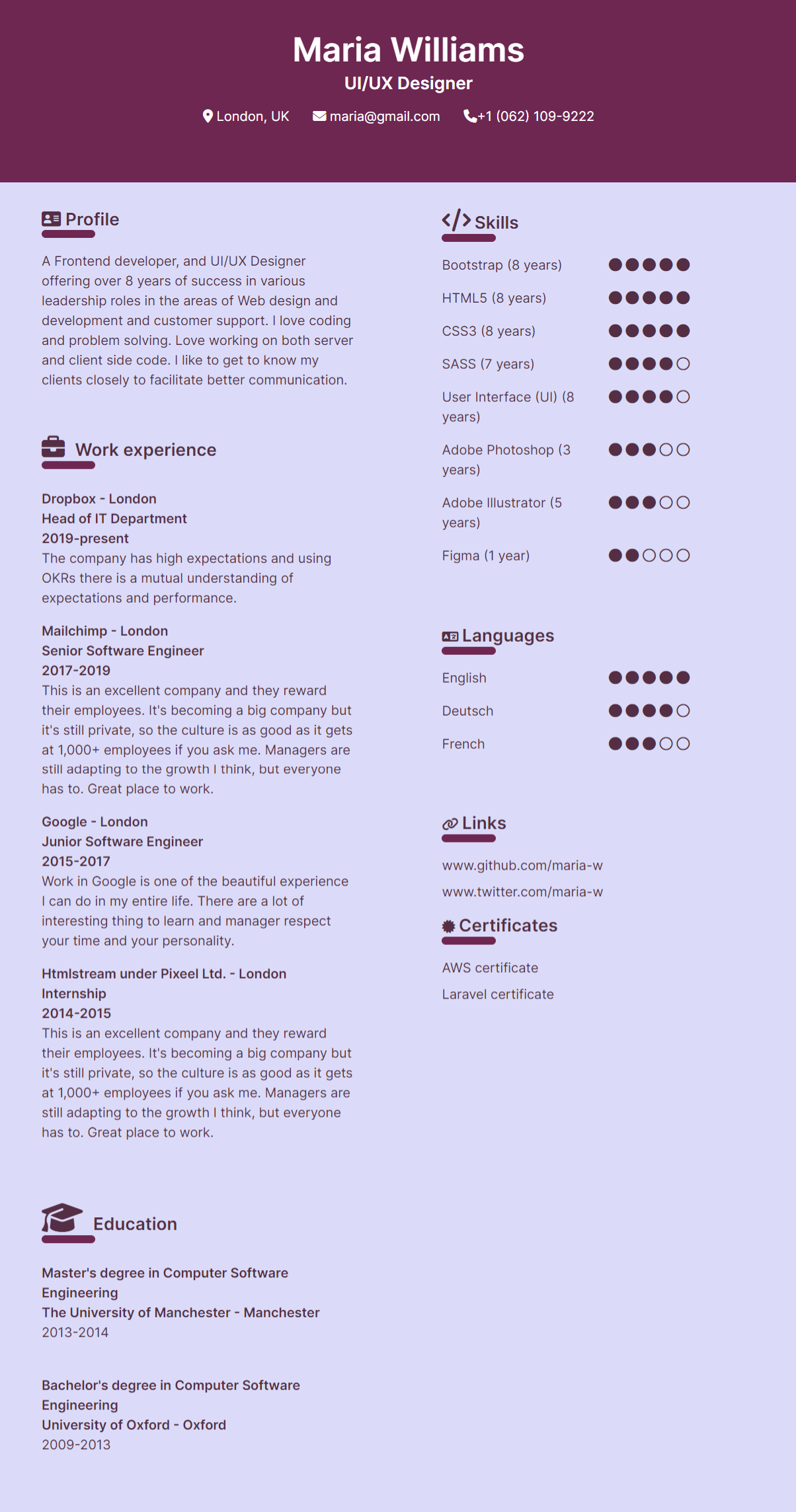 Maria Williams

UI/UX Designer

London, UK maria@gmail.com +1 (062) 109-9222

Profile

A Frontend developer, and UI/UX Designer offering over 8 years of success in various leadership roles in the areas of Web design and development and customer support. I love coding and problem solving. Love working on both server and client side code. I like to get to know my clients closely to facilitate better communication.

Work experience

Dropbox - London
Head of IT Department
2019-present
The company has high expectations and using OKRs there is a mutual understanding of expectations and performance.

Mailchimp - London
Senior Software Engineer
2017-2019
This is an excellent company and they reward their employees. It's becoming a big company but it's still private, so the culture is as good as it gets at 1,000+ employees if you ask me. Managers are still adapting to the growth I think, but everyone has to. Great place to work.

Google - London
Junior Software Engineer
2015-2017
Work in Google is one of the beautiful experience I can do in my entire life. There are a lot of interesting thing to learn and manager respect your time and your personality.

Htmlstream under Pixeel Ltd. - London
Internship
2014-2015
This is an excellent company and they reward their employees. It's becoming a big company but it's still private, so the culture is as good as it gets at 1,000+ employees if you ask me. Managers are still adapting to the growth I think, but everyone has to. Great place to work.

Education

Master's degree in Computer Software Engineering
The University of Manchester - Manchester
2013-2014

Bachelor's degree in Computer Software Engineering
University of Oxford - Oxford
2009-2013

Skills

Bootstrap (8 years)
HTML5 (8 years)
CSS3 (8 years)
SASS (7 years)
User Interface (UI) (8 years)
Adobe Photoshop (3 years)
Adobe Illustrator (5 years)
Figma (1 year)

Languages

English
Deutsch
French

Links

www.github.com/maria-w
www.twitter.com/maria-w

Certificates

AWS certificate
Laravel certificate